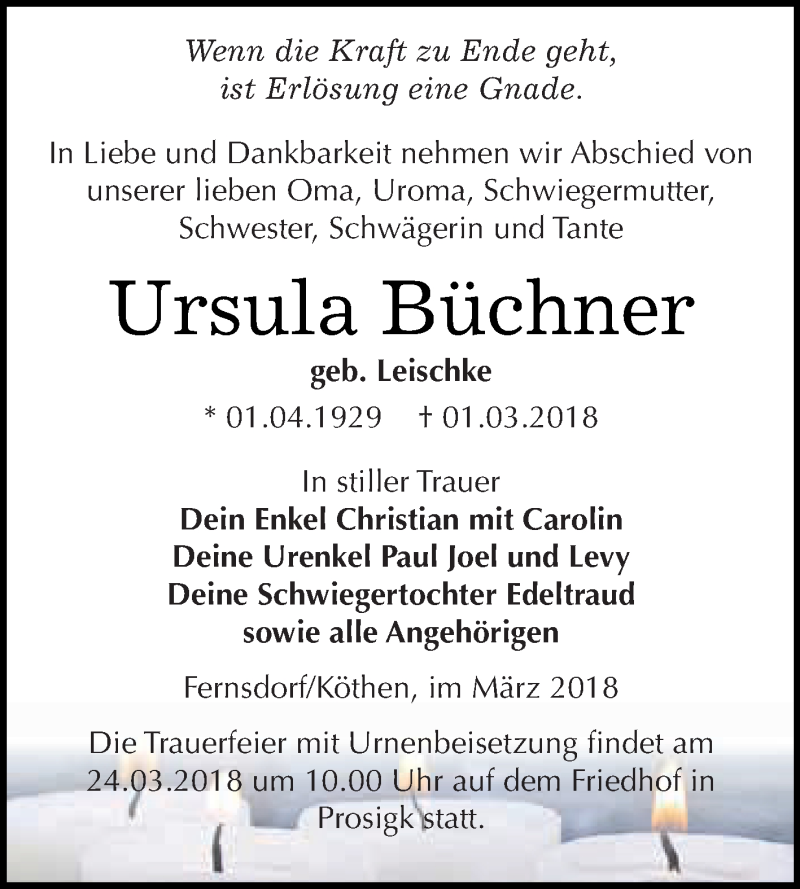 Wenn die Kraft zu Ende geht,
ist Erlösung eine Gnade.

In Liebe und Dankbarkeit nehmen wir Abschied von unserer lieben Oma, Uroma, Schwiegermutter, Schwester, Schwägerin und Tante

Ursula Büchner

geb. Leischke

* 01.04.1929 † 01.03.2018

In stiller Trauer
Dein Enkel Christian mit Carolin
Deine Urenkel Paul Joel und Levy
Deine Schwiegertochter Edeltraud
sowie alle Angehörigen

Fernsdorf/Köthen, im März 2018

Die Trauerfeier mit Urnenbeisetzung findet am 24.03.2018 um 10.00 Uhr auf dem Friedhof in Prosigk statt.